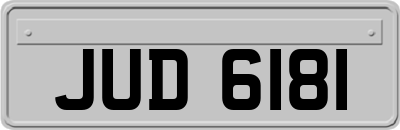 JUD 6181